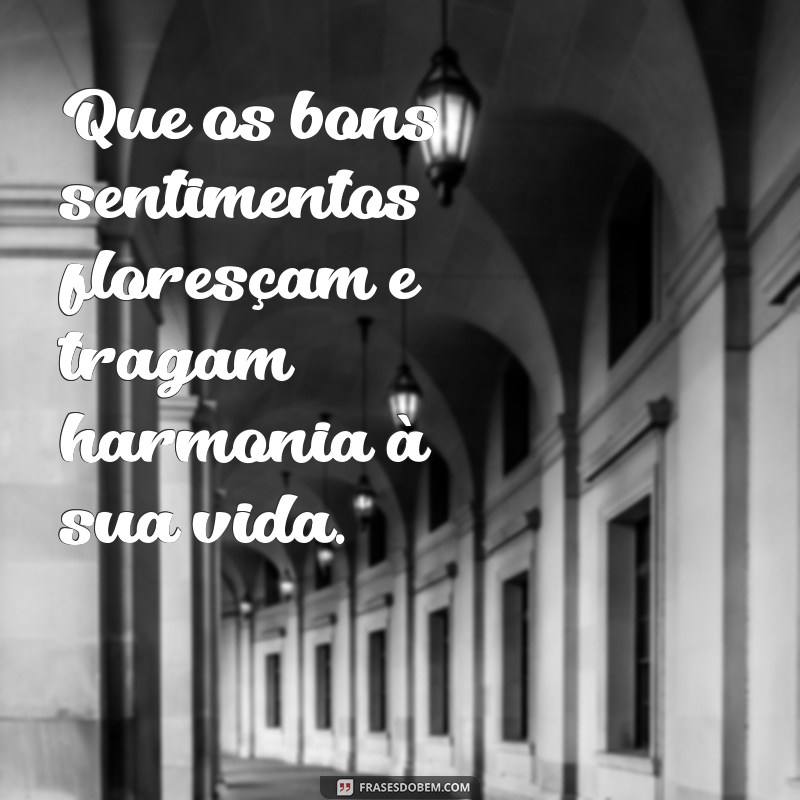 Que os bons sentimentos floresçam e tragam harmonia à sua vida.

FRASESDOBEM.COM